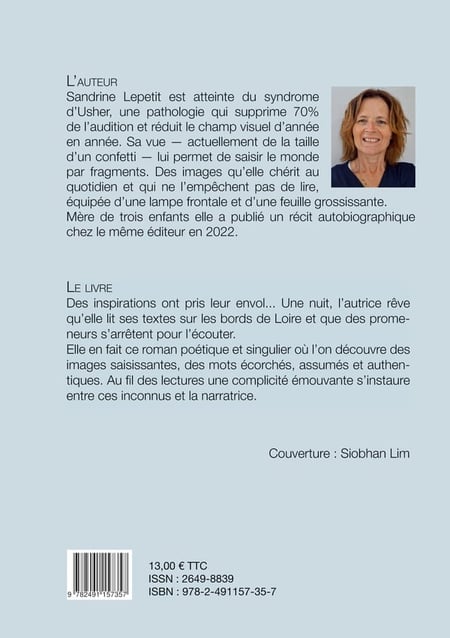 L'AUTEUR
Sandrine Lepetit est atteinte du syndrome d'Usher, une pathologie qui supprime 70% de l'audition et réduit le champ visuel d'année en année. Sa vue — actuellement de la taille d'un confetti — lui permet de saisir le monde par fragments. Des images qu'elle chérit au quotidien et qui ne l'empêchent pas de lire, équipée d'une lampe frontale et d'une feuille grossissante. Mère de trois enfants elle a publié un récit autobiographique chez le même éditeur en 2022.

LE LIVRE
Des inspirations ont pris leur envol... Une nuit, l'autrice rêve qu'elle lit ses textes sur les bords de Loire et que des promeneurs s'arrêtent pour l'écouter.
Elle en fait ce roman poétique et singulier où l'on découvre des images saisissantes, des mots écorchés, assumés et authentiques. Au fil des lectures une complicité émouvante s'instaure entre ces inconnus et la narratrice.

Couverture : Siobhan Lim

9 782491 157357

13,00 € TTC
ISSN : 2649-8839
ISBN : 978-2-491157-35-7